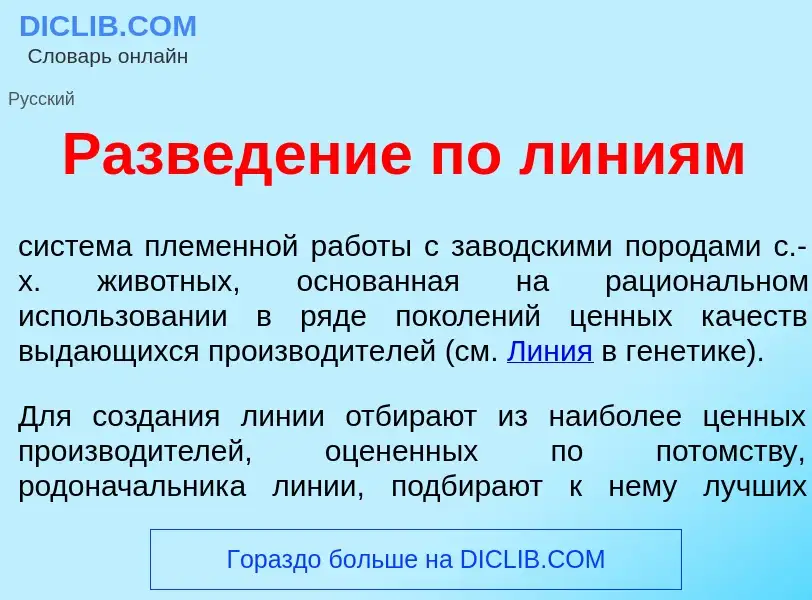 DICLIB.COM
Словарь онлайн

Русский

Разведение по линиям

система племенной работы с заводскими породами с.-х. животных, основанная на рациональном использовании в ряде поколений ценных качеств выдающихся производителей (см. Линия в генетике).

Для создания линии отбирают из наиболее ценных производителей, оцененных по потомству, родоначальника линии, подбирают к нему лучших

Гораздо больше на DICLIB.COM